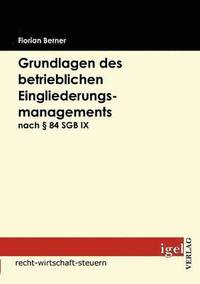 Florian Berner

Grundlagen des betrieblichen Eingliederungsmanagements

nach § 84 SGB IX

igel VERLAG

recht-wirtschaft-steuern